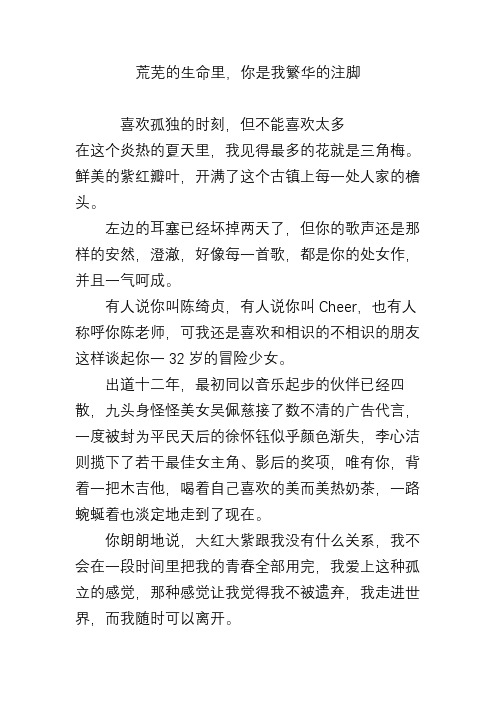 荒芜的生命里，你是我繁华的注脚

喜欢孤独的时刻，但不能喜欢太多

在这个炎热的夏天里，我见得最多的花就是三角梅。鲜美的紫红瓣叶，开满了这个古镇上每一处人家的檐头。

左边的耳塞已经坏掉两天了，但你的歌声还是那样的安然，澄澈，好像每一首歌，都是你的处女作，并且一气呵成。

有人说你叫陈绮贞，有人说你叫 Cheer，也有人称呼你陈老师，可我还是喜欢和相识的不相识的朋友这样谈起你一 32 岁的冒险少女。

出道十二年，最初同以音乐起步的伙伴已经四散，九头身怪怪美女吴佩慈接了数不清的广告代言，一度被封为平民天后的徐怀钰似乎颜色渐失，李心洁则揽下了若干最佳女主角、影后的奖项，唯有你，背着一把木吉他，喝着自己喜欢的美而美热奶茶，一路蜿蜒着也淡定地走到了现在。

你朗朗地说，大红大紫跟我没有什么关系，我不会在一段时间里把我的青春全部用完，我爱上这种孤立的感觉，那种感觉让我觉得我不被遗弃，我走进世界，而我随时可以离开。